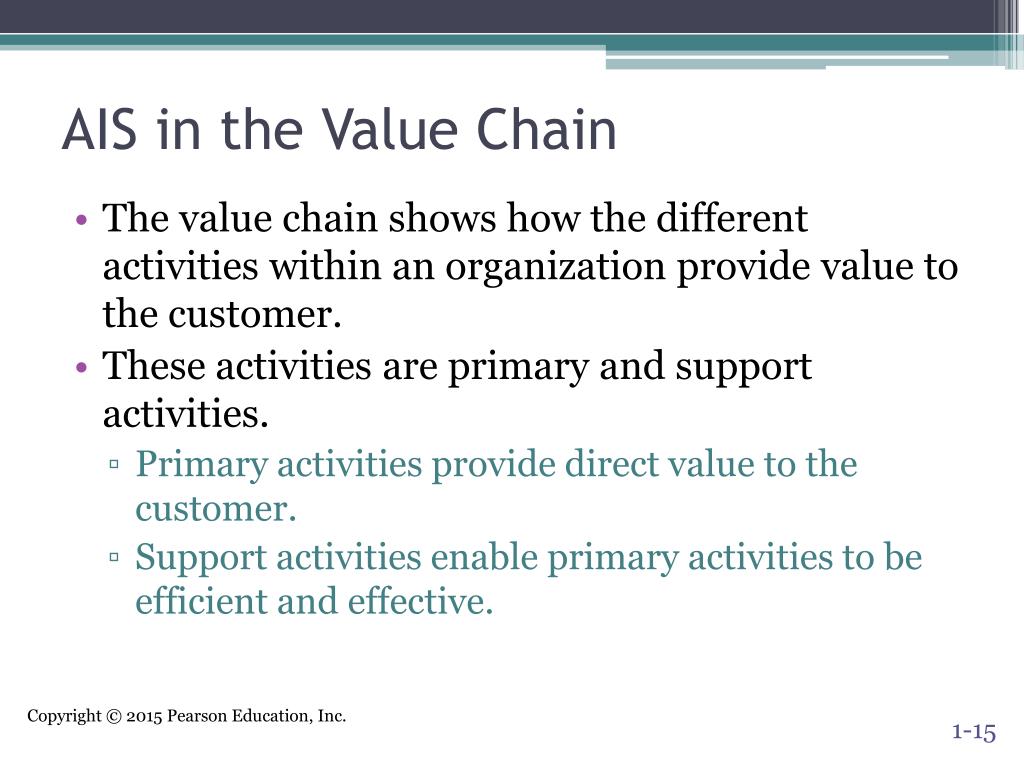 AIS in the Value Chain

• The value chain shows how the different activities within an organization provide value to the customer.
• These activities are primary and support activities.
▫ Primary activities provide direct value to the customer.
▫ Support activities enable primary activities to be efficient and effective.

Copyright © 2015 Pearson Education, Inc.

1-15